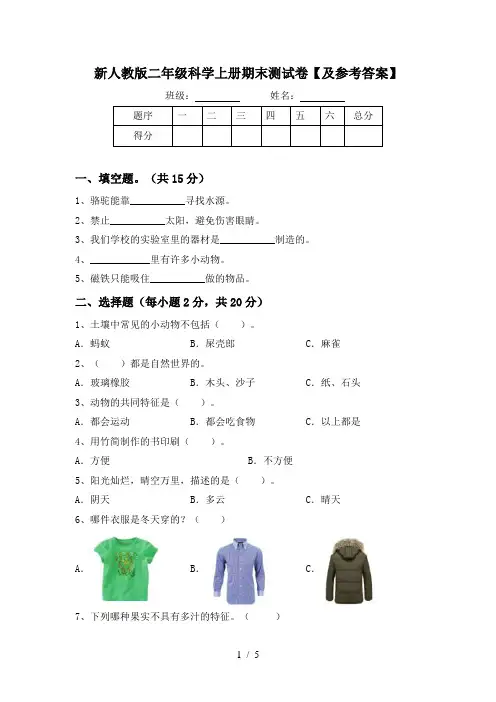 新人教版二年级科学上册期末测试卷【及参考答案】

班级：________ 姓名：________

| 题序 | 一 | 二 | 三 | 四 | 五 | 六 | 总分 |
|---|---|---|---|---|---|---|---|
| 得分 | | | | | | | |

一、填空题。（共 15 分）

1、骆驼能靠__________寻找水源。

2、禁止__________太阳，避免伤害眼睛。

3、我们学校的实验室里的器材是__________制造的。

4、__________里有许多小动物。

5、磁铁只能吸住__________做的物品。

二、选择题（每小题 2 分，共 20 分）

1、土壤中常见的小动物不包括（ ）。

A. 蚂蚁 B. 屎壳郎 C. 麻雀

2、（ ）都是自然世界的。

A. 玻璃橡胶 B. 木头、沙子 C. 纸、石头

3、动物的共同特征是（ ）。

A. 都会运动 B. 都会吃食物 C. 以上都是

4、用竹简制作的书印刷（ ）。

A. 方便 B. 不方便

5、阳光灿烂，晴空万里，描述的是（ ）。

A. 阴天 B. 多云 C. 晴天

6、哪件衣服是冬天穿的？（ ）

A. B. C.

7、下列哪种果实不具有多汁的特征。（ ）

1 / 5